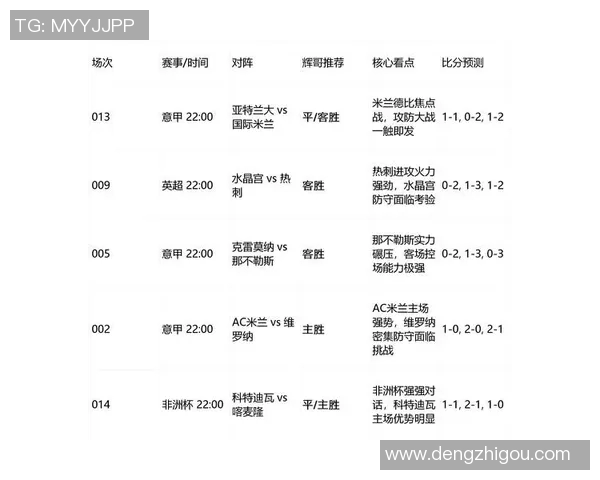 TG: MYYJJPP

| 场次 | 赛事/时间 | 对阵 | 辉哥推荐 | 核心看点 | 比分预测 |
|---|---|---|---|---|---|
| 013 | 意甲 22:00 | 亚特兰大 vs 国际米兰 | 平/客胜 | 米兰德比焦点战，攻防大战一触即发 | 1-1, 0-2, 1-2 |
| 009 | 英超 22:00 | 水晶宫 vs 热刺 | 客胜 | 热刺进攻火力强劲，水晶宫防守面临考验 | 0-2, 1-3, 1-2 |
| 005 | 意甲 22:00 | 克雷莫纳 vs 那不勒斯 | 客胜 | 那不勒斯实力碾压，客场控场能力极强 | 0-2, 1-3, 0-3 |
| 002 | 意甲 22:00 | AC米兰 vs 维罗纳 | 主胜 | AC米兰主场强势，维罗纳密集防守面临挑战 | 1-0, 2-0, 2-1 |
| 014 | 非洲杯 22:00 | 科特迪瓦 vs 喀麦隆 | 平/主胜 | 非洲杯强强对话，科特迪瓦主场优势明显 | 1-1, 2-1, 1-0 |

www.dengzhigou.com